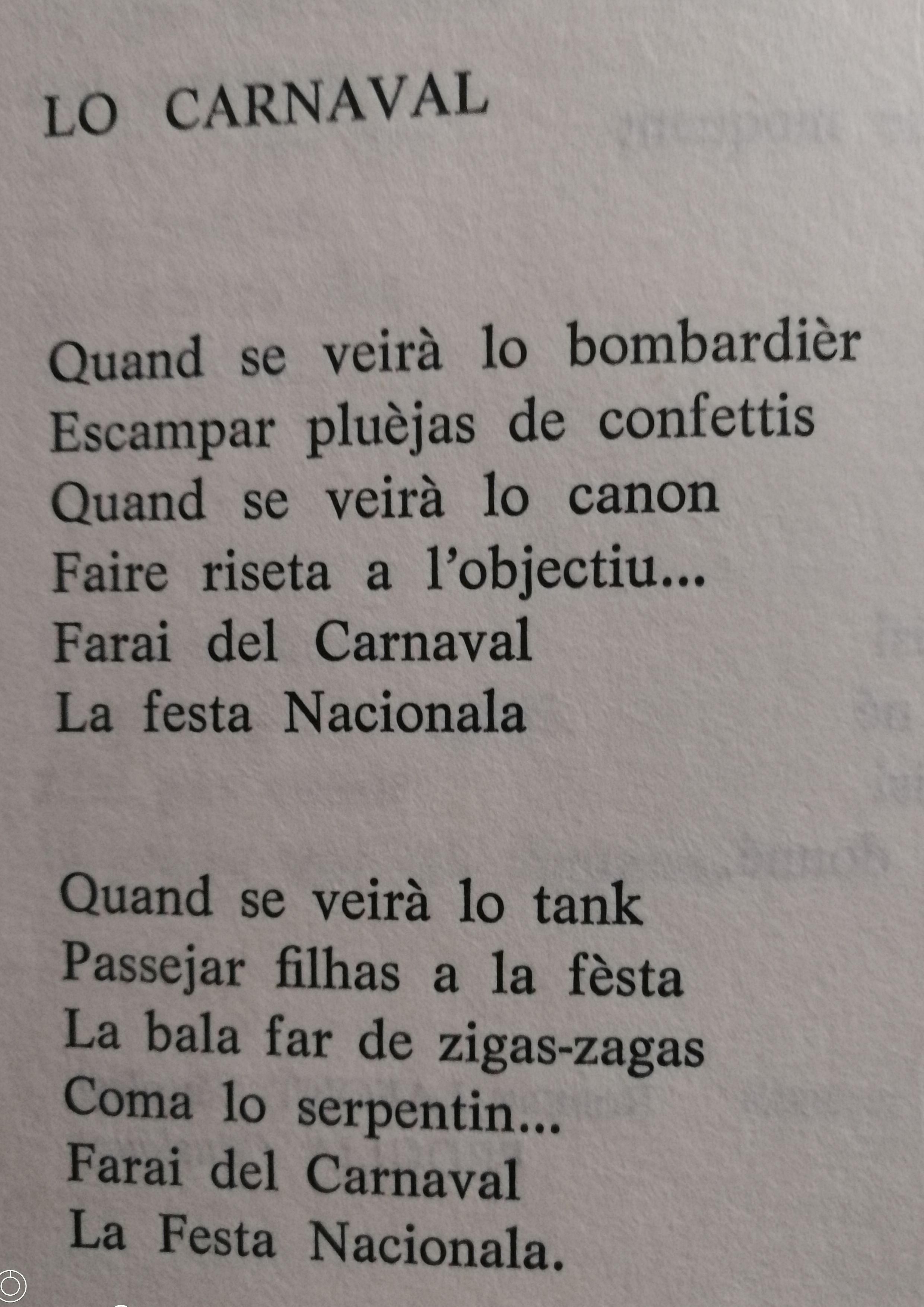 LO CARNAVAL

Quand se veirà lo bombardièr
Escampar pluèjas de confettis
Quand se veirà lo canon
Faire riseta a l'objectiu...
Farai del Carnaval
La festa Nacionala

Quand se veirà lo tank
Passejar filhas a la fèsta
La bala far de zigas-zagas
Coma lo serpentin...
Farai del Carnaval
La Festa Nacionala.